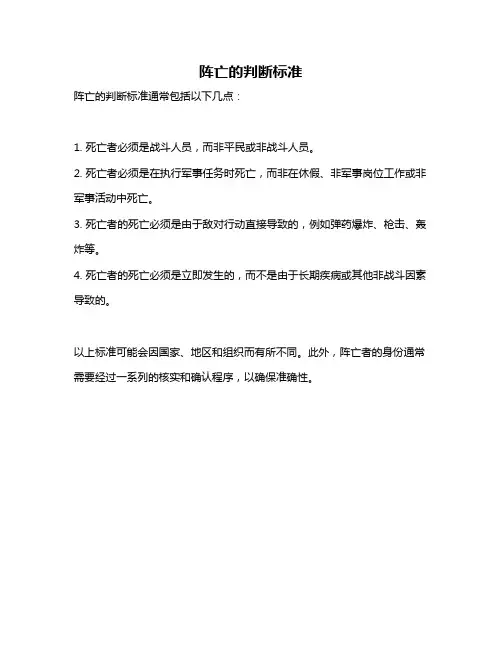 阵亡的判断标准

阵亡的判断标准通常包括以下几点：

1. 死亡者必须是战斗人员，而非平民或非战斗人员。

2. 死亡者必须是在执行军事任务时死亡，而非在休假、非军事岗位工作或非军事活动中死亡。

3. 死亡者的死亡必须是由于敌对行动直接导致的，例如弹药爆炸、枪击、轰炸等。

4. 死亡者的死亡必须是立即发生的，而不是由于长期疾病或其他非战斗因素导致的。

以上标准可能会因国家、地区和组织而有所不同。此外，阵亡者的身份通常需要经过一系列的核实和确认程序，以确保准确性。